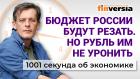 finversia

БЮДЖЕТ РОССИИ БУДУТ РЕЗАТЬ. НО РУБЛЬ ИМ НЕ УРОНИТЬ

1001 секунда об экономике